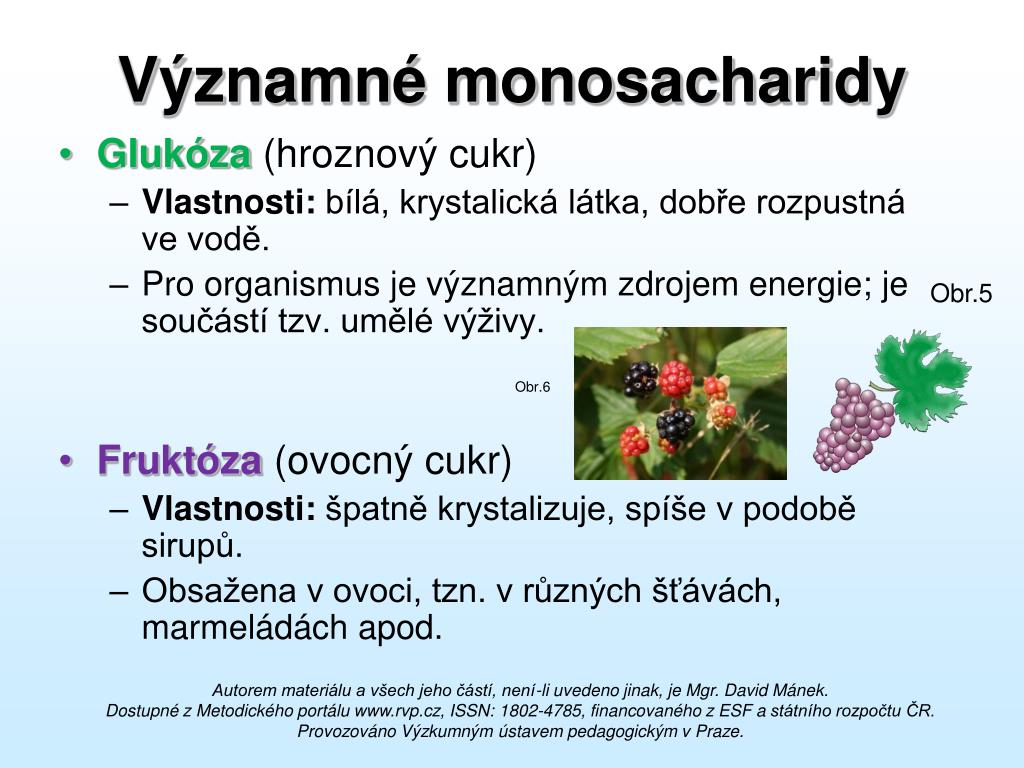 Významné monosacharidy

• Glukóza (hroznový cukr)
– Vlastnosti: bílá, krystalická látka, dobře rozpustná ve vodě.
– Pro organismus je významným zdrojem energie; je součástí tzv. umělé výživy.

Obr.5

Obr.6

• Fruktóza (ovocný cukr)
– Vlastnosti: špatně krystalizuje, spíše v podobě sirupů.
– Obsažena v ovoci, tzn. v různých šťávách, marmeládách apod.

Autorem materiálu a všech jeho částí, není-li uvedeno jinak, je Mgr. David Mánek.
Dostupné z Metodického portálu www.rvp.cz, ISSN: 1802-4785, financovaného z ESF a státního rozpočtu ČR.
Provozováno Výzkumným ústavem pedagogickým v Praze.